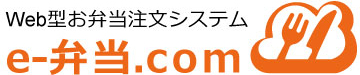 Web型お弁当注文システム
e-弁当.com